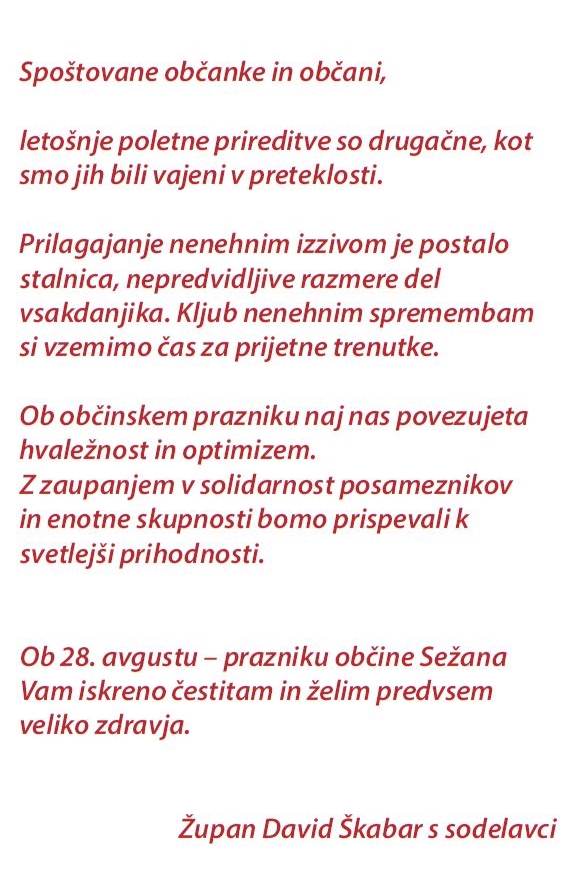 Spoštovane občanke in občani,

letošnje poletne prireditve so drugačne, kot smo jih bili vajeni v preteklosti.

Prilagajanje nenehnim izzivom je postalo stalnica, nepredvidljive razmere del vsakdanjika. Kljub nenehnim spremembam si vzemimo čas za prijetne trenutke.

Ob občinskem prazniku naj nas povezujeta hvaležnost in optimizem.
Z zaupanjem v solidarnost posameznikov in enotne skupnosti bomo prispevali k svetlejši prihodnosti.

Ob 28. avgustu – prazniku občine Sežana Vam iskreno čestitam in želim predvsem veliko zdravja.

Župan David Škabar s sodelavci